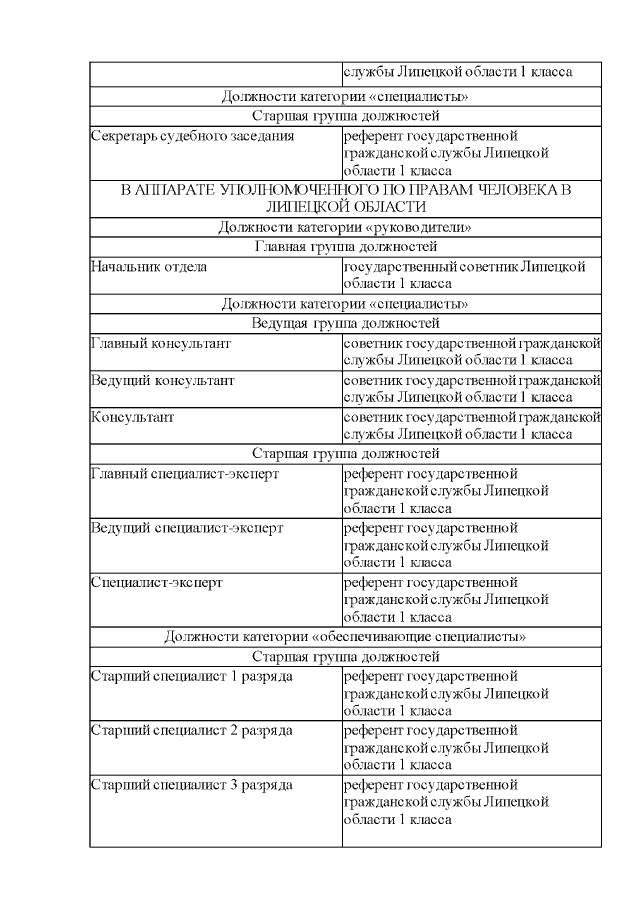 | | службы Липецкой области 1 класса |
|---|---|
| Должности категории «специалисты» | |
| Старшая группа должностей | |
| Секретарь судебного заседания | референт государственной гражданской службы Липецкой области 1 класса |
| В АППАРАТЕ УПОЛНОМОЧЕННОГО ПО ПРАВАМ ЧЕЛОВЕКА В ЛИПЕЦКОЙ ОБЛАСТИ | |
| Должности категории «руководители» | |
| Главная группа должностей | |
| Начальник отдела | государственный советник Липецкой области 1 класса |
| Должности категории «специалисты» | |
| Ведущая группа должностей | |
| Главный консультант | советник государственной гражданской службы Липецкой области 1 класса |
| Ведущий консультант | советник государственной гражданской службы Липецкой области 1 класса |
| Консультант | советник государственной гражданской службы Липецкой области 1 класса |
| Старшая группа должностей | |
| Главный специалист-эксперт | референт государственной гражданской службы Липецкой области 1 класса |
| Ведущий специалист-эксперт | референт государственной гражданской службы Липецкой области 1 класса |
| Специалист-эксперт | референт государственной гражданской службы Липецкой области 1 класса |
| Должности категории «обеспечивающие специалисты» | |
| Старшая группа должностей | |
| Старший специалист 1 разряда | референт государственной гражданской службы Липецкой области 1 класса |
| Старший специалист 2 разряда | референт государственной гражданской службы Липецкой области 1 класса |
| Старший специалист 3 разряда | референт государственной гражданской службы Липецкой области 1 класса |